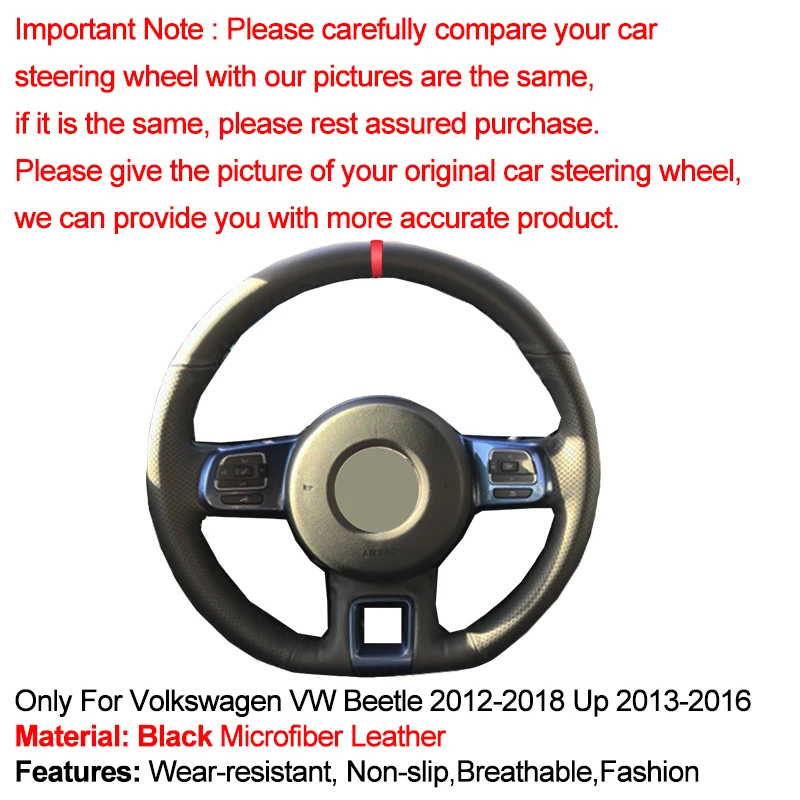 Important Note : Please carefully compare your car steering wheel with our pictures are the same, if it is the same, please rest assured purchase.

Please give the picture of your original car steering wheel, we can provide you with more accurate product.

Only For Volkswagen VW Beetle 2012-2018 Up 2013-2016
Material: Black Microfiber Leather
Features: Wear-resistant, Non-slip,Breathable,Fashion